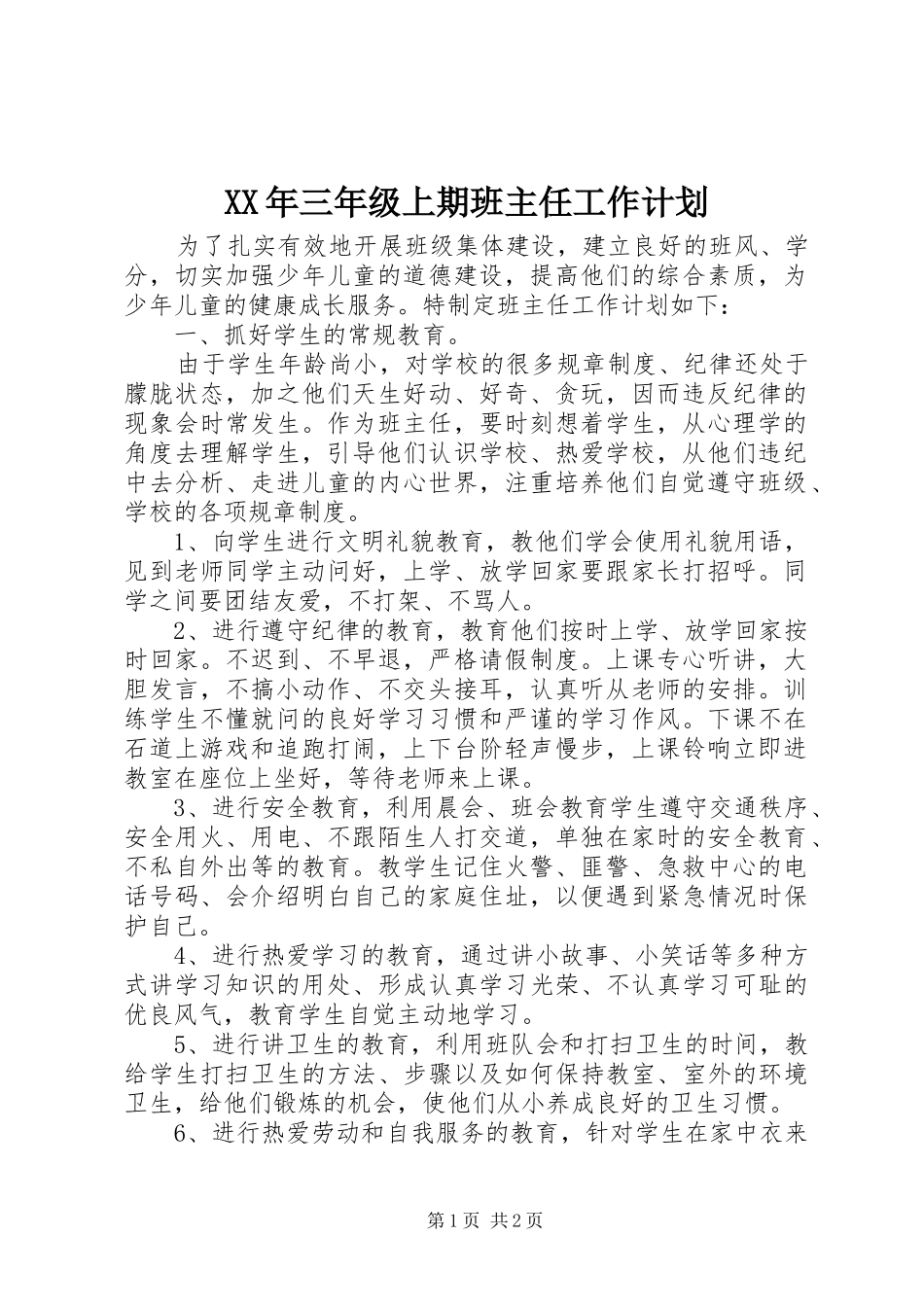 XX年三年级上期班主任工作计划

为了扎实有效地开展班级集体建设，建立良好的班风、学分，切实加强少年儿童的道德建设，提高他们的综合素质，为少年儿童的健康成长服务。特制定班主任工作计划如下：

一、抓好学生的常规教育。

由于学生年龄尚小，对学校的很多规章制度、纪律还处于朦胧状态，加之他们天生好动、好奇、贪玩，因而违反纪律的现象会时常发生。作为班主任，要时刻想着学生，从心理学的角度去理解学生，引导他们认识学校、热爱学校，从他们违纪中去分析、走进儿童的内心世界，注重培养他们自觉遵守班级、学校的各项规章制度。

1、向学生进行文明礼貌教育，教他们学会使用礼貌用语，见到老师同学主动问好，上学、放学回家要跟家长打招呼。同学之间要团结友爱，不打架、不骂人。

2、进行遵守纪律的教育，教育他们按时上学、放学回家按时回家。不迟到、不早退，严格请假制度。上课专心听讲，大胆发言，不搞小动作、不交头接耳，认真听从老师的安排。训练学生不懂就问的良好学习习惯和严谨的学习作风。下课不在石道上游戏和追跑打闹，上下台阶轻声慢步，上课铃响立即进教室在座位上坐好，等待老师来上课。

3、进行安全教育，利用晨会、班会教育学生遵守交通秩序、安全用火、用电、不跟陌生人打交道，单独在家时的安全教育、不私自外出等的教育。教学生记住火警、匪警、急救中心的电话号码、会介绍明白自己的家庭住址，以便遇到紧急情况时保护自己。

4、进行热爱学习的教育，通过讲小故事、小笑话等多种方式讲学习知识的用处、形成认真学习光荣、不认真学习可耻的优良风气，教育学生自觉主动地学习。

5、进行讲卫生的教育，利用班队会和打扫卫生的时间，教给学生打扫卫生的方法、步骤以及如何保持教室、室外的环境卫生，给他们锻炼的机会，使他们从小养成良好的卫生习惯。

6、进行热爱劳动和自我服务的教育，针对学生在家中衣来

第1页 共2页